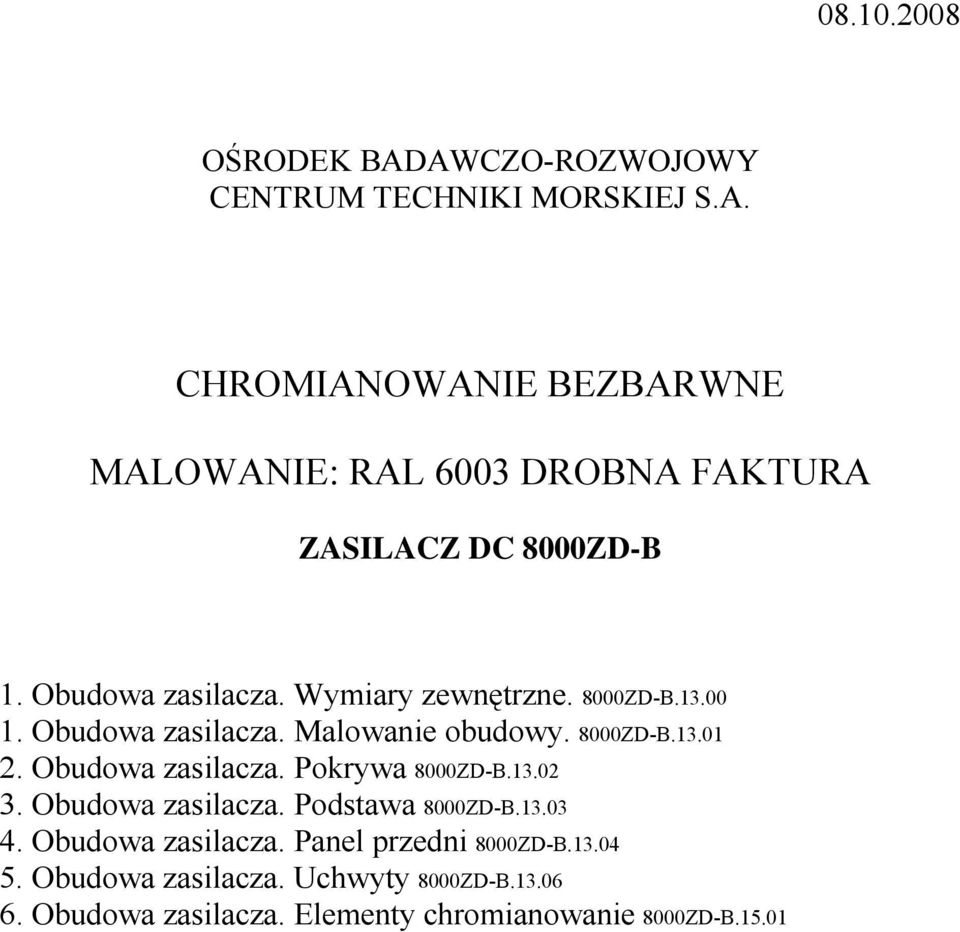 08.10.2008

OŚRODEK BADAWCZO-ROZWOJOWY
CENTRUM TECHNIKI MORSKIEJ S.A.

CHROMIANOWANIE BEZBARWNE

MALOWANIE: RAL 6003 DROBNA FAKTURA

ZASILACZ DC 8000ZD-B

1. Obudowa zasilacza. Wymiary zewnętrzne. 8000ZD-B.13.00
1. Obudowa zasilacza. Malowanie obudowy. 8000ZD-B.13.01
2. Obudowa zasilacza. Pokrywa 8000ZD-B.13.02
3. Obudowa zasilacza. Podstawa 8000ZD-B.13.03
4. Obudowa zasilacza. Panel przedni 8000ZD-B.13.04
5. Obudowa zasilacza. Uchwyty 8000ZD-B.13.06
6. Obudowa zasilacza. Elementy chromianowanie 8000ZD-B.15.01